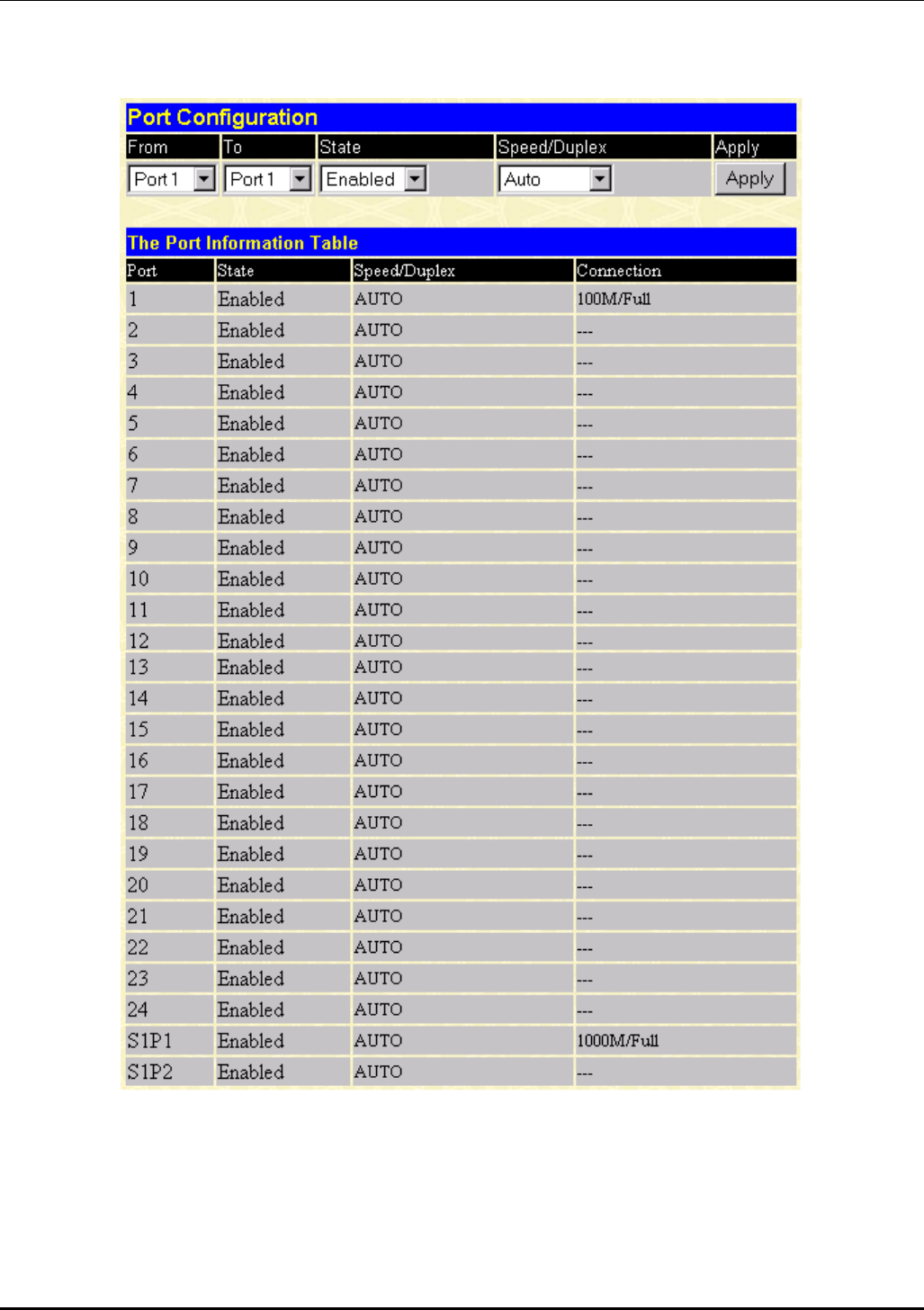 Port Configuration

| From | To | State | Speed/Duplex | Apply |
|---|---|---|---|---|
| Port 1 | Port 1 | Enabled | Auto | Apply |

The Port Information Table

| Port | State | Speed/Duplex | Connection |
|---|---|---|---|
| 1 | Enabled | AUTO | 100M/Full |
| 2 | Enabled | AUTO | --- |
| 3 | Enabled | AUTO | --- |
| 4 | Enabled | AUTO | --- |
| 5 | Enabled | AUTO | --- |
| 6 | Enabled | AUTO | --- |
| 7 | Enabled | AUTO | --- |
| 8 | Enabled | AUTO | --- |
| 9 | Enabled | AUTO | --- |
| 10 | Enabled | AUTO | --- |
| 11 | Enabled | AUTO | --- |
| 12 | Enabled | AUTO | --- |
| 13 | Enabled | AUTO | --- |
| 14 | Enabled | AUTO | --- |
| 15 | Enabled | AUTO | --- |
| 16 | Enabled | AUTO | --- |
| 17 | Enabled | AUTO | --- |
| 18 | Enabled | AUTO | --- |
| 19 | Enabled | AUTO | --- |
| 20 | Enabled | AUTO | --- |
| 21 | Enabled | AUTO | --- |
| 22 | Enabled | AUTO | --- |
| 23 | Enabled | AUTO | --- |
| 24 | Enabled | AUTO | --- |
| S1P1 | Enabled | AUTO | 1000M/Full |
| S1P2 | Enabled | AUTO | --- |